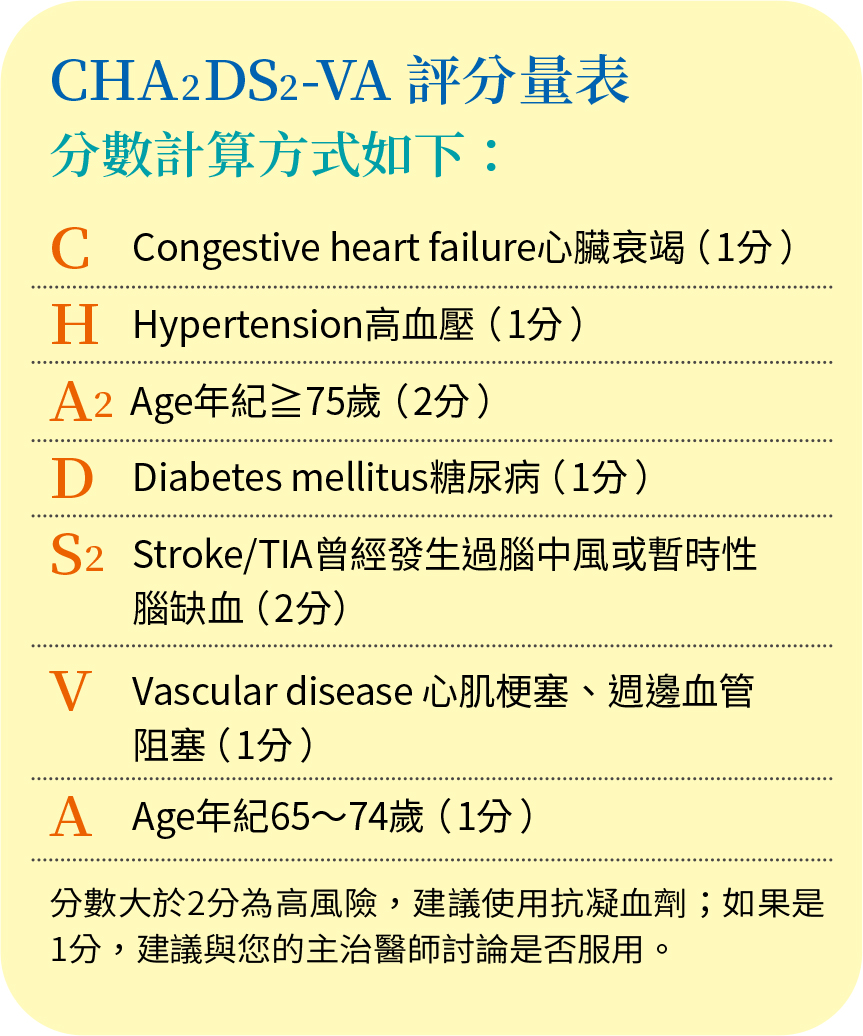 $CHA_2DS_2$-VA 評分量表
分數計算方式如下：

C Congestive heart failure心臟衰竭（1分）

H Hypertension高血壓（1分）

$A_2$ Age年紀≧75歲（2分）

D Diabetes mellitus糖尿病（1分）

$S_2$ Stroke/TIA曾經發生過腦中風或暫時性腦缺血（2分）

V Vascular disease 心肌梗塞、週邊血管阻塞（1分）

A Age年紀65～74歲（1分）

分數大於2分為高風險，建議使用抗凝血劑；如果是1分，建議與您的主治醫師討論是否服用。